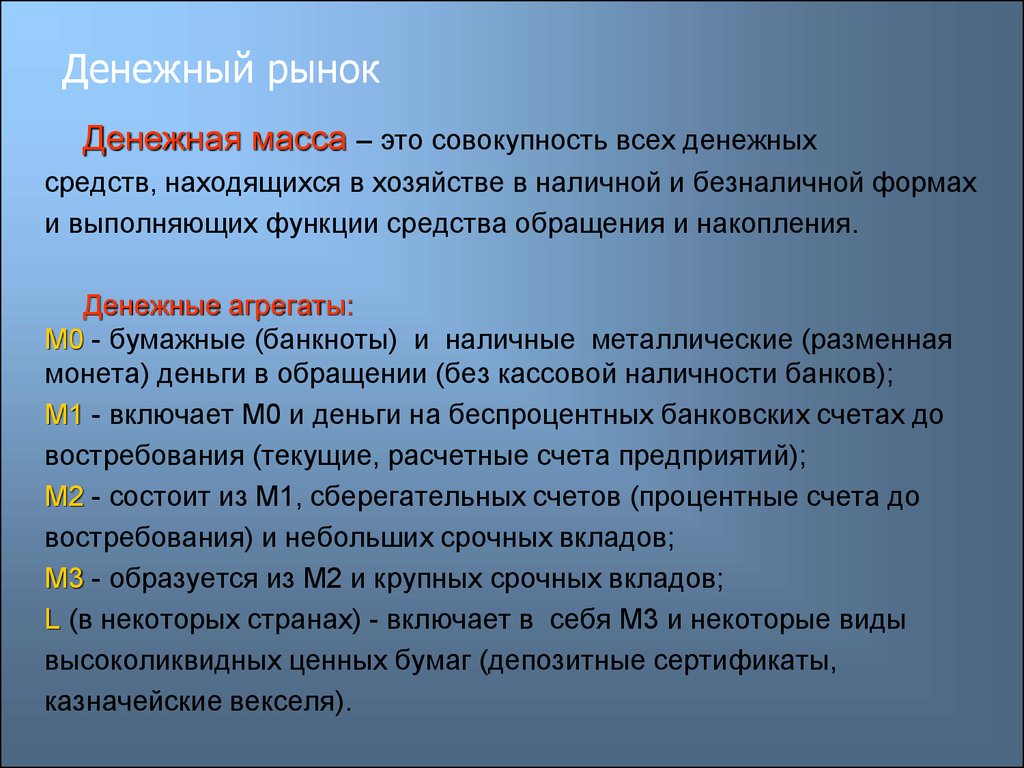 Денежный рынок

Денежная масса – это совокупность всех денежных средств, находящихся в хозяйстве в наличной и безналичной формах и выполняющих функции средства обращения и накопления.

Денежные агрегаты:
М0 - бумажные (банкноты) и наличные металлические (разменная монета) деньги в обращении (без кассовой наличности банков);
М1 - включает М0 и деньги на беспроцентных банковских счетах до востребования (текущие, расчетные счета предприятий);
М2 - состоит из М1, сберегательных счетов (процентные счета до востребования) и небольших срочных вкладов;
М3 - образуется из М2 и крупных срочных вкладов;
L (в некоторых странах) - включает в себя М3 и некоторые виды высоколиквидных ценных бумаг (депозитные сертификаты, казначейские векселя).